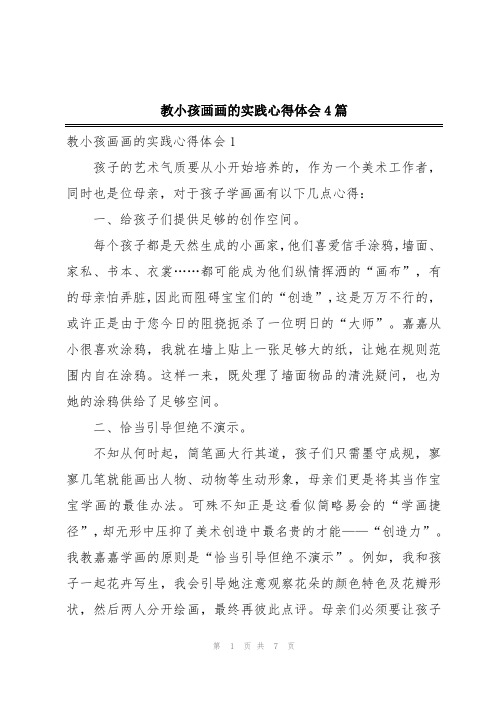 教小孩画画的实践心得体会4篇

教小孩画画的实践心得体会1

孩子的艺术气质要从小开始培养的，作为一个美术工作者，同时也是位母亲，对于孩子学画画有以下几点心得：

一、给孩子们提供足够的创作空间。

每个孩子都是天然生成的小画家，他们喜爱信手涂鸦，墙面、家私、书本、衣裳……都可能成为他们纵情挥洒的“画布”，有的母亲怕弄脏，因此而阻碍宝宝们的“创造”，这是万万不行的，或许正是由于您今日的阻挠扼杀了一位明日的“大师”。嘉嘉从小很喜欢涂鸦，我就在墙上贴上一张足够大的纸，让她在规则范围内自在涂鸦。这样一来，既处理了墙面物品的清洗疑问，也为她的涂鸦供给了足够空间。

二、恰当引导但绝不演示。

不知从何时起，简笔画大行其道，孩子们只需墨守成规，寥寥几笔就能画出人物、动物等生动形象，母亲们更是将其当作宝宝学画的最佳办法。可殊不知正是这看似简略易会的“学画捷径”，却无形中压抑了美术创造中最名贵的才能——“创造力”。我教嘉嘉学画的原则是“恰当引导但绝不演示”。例如，我和孩子一起花卉写生，我会引导她注意观察花朵的颜色特色及花瓣形状，然后两人分开绘画，最终再彼此点评。母亲们必须要让孩子

第 1 页 共 7 页